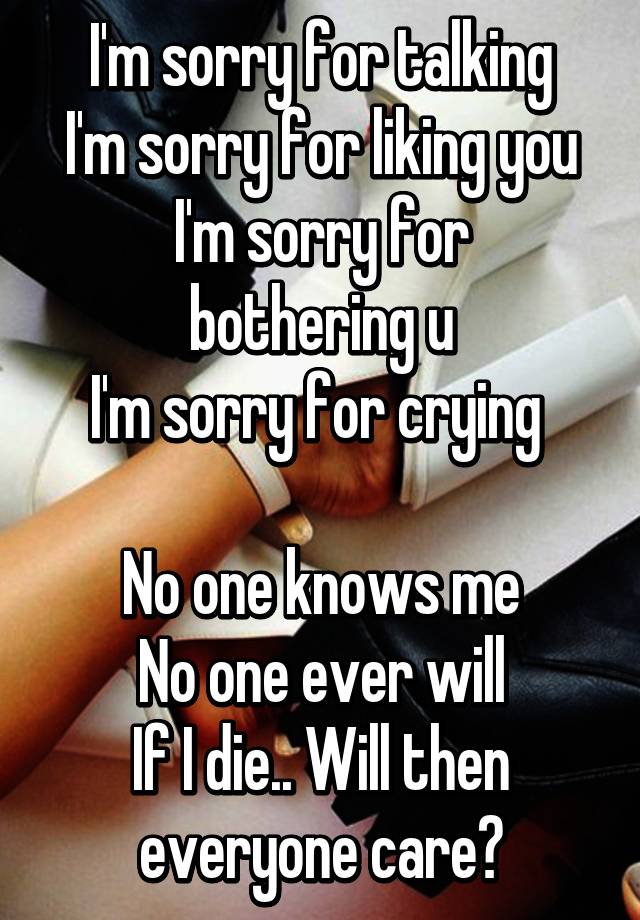 I'm sorry for talking
I'm sorry for liking you
I'm sorry for bothering u
I'm sorry for crying

No one knows me
No one ever will
If I die.. Will then everyone care?